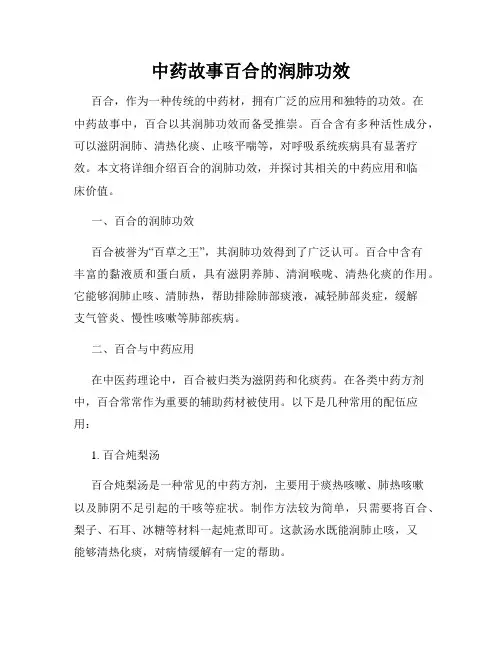 中药故事百合的润肺功效

百合，作为一种传统的中药材，拥有广泛的应用和独特的功效。在中药故事中，百合以其润肺功效而备受推崇。百合含有多种活性成分，可以滋阴润肺、清热化痰、止咳平喘等，对呼吸系统疾病具有显著疗效。本文将详细介绍百合的润肺功效，并探讨其相关的中药应用和临床价值。

一、百合的润肺功效

百合被誉为“百草之王”，其润肺功效得到了广泛认可。百合中含有丰富的黏液质和蛋白质，具有滋阴养肺、清润喉咙、清热化痰的作用。它能够润肺止咳、清肺热，帮助排除肺部痰液，减轻肺部炎症，缓解支气管炎、慢性咳嗽等肺部疾病。

二、百合与中药应用

在中医药理论中，百合被归类为滋阴药和化痰药。在各类中药方剂中，百合常常作为重要的辅助药材被使用。以下是几种常用的配伍应用：

1. 百合炖梨汤

百合炖梨汤是一种常见的中药方剂，主要用于痰热咳嗽、肺热咳嗽以及肺阴不足引起的干咳等症状。制作方法较为简单，只需要将百合、梨子、石耳、冰糖等材料一起炖煮即可。这款汤水既能润肺止咳，又能够清热化痰，对病情缓解有一定的帮助。